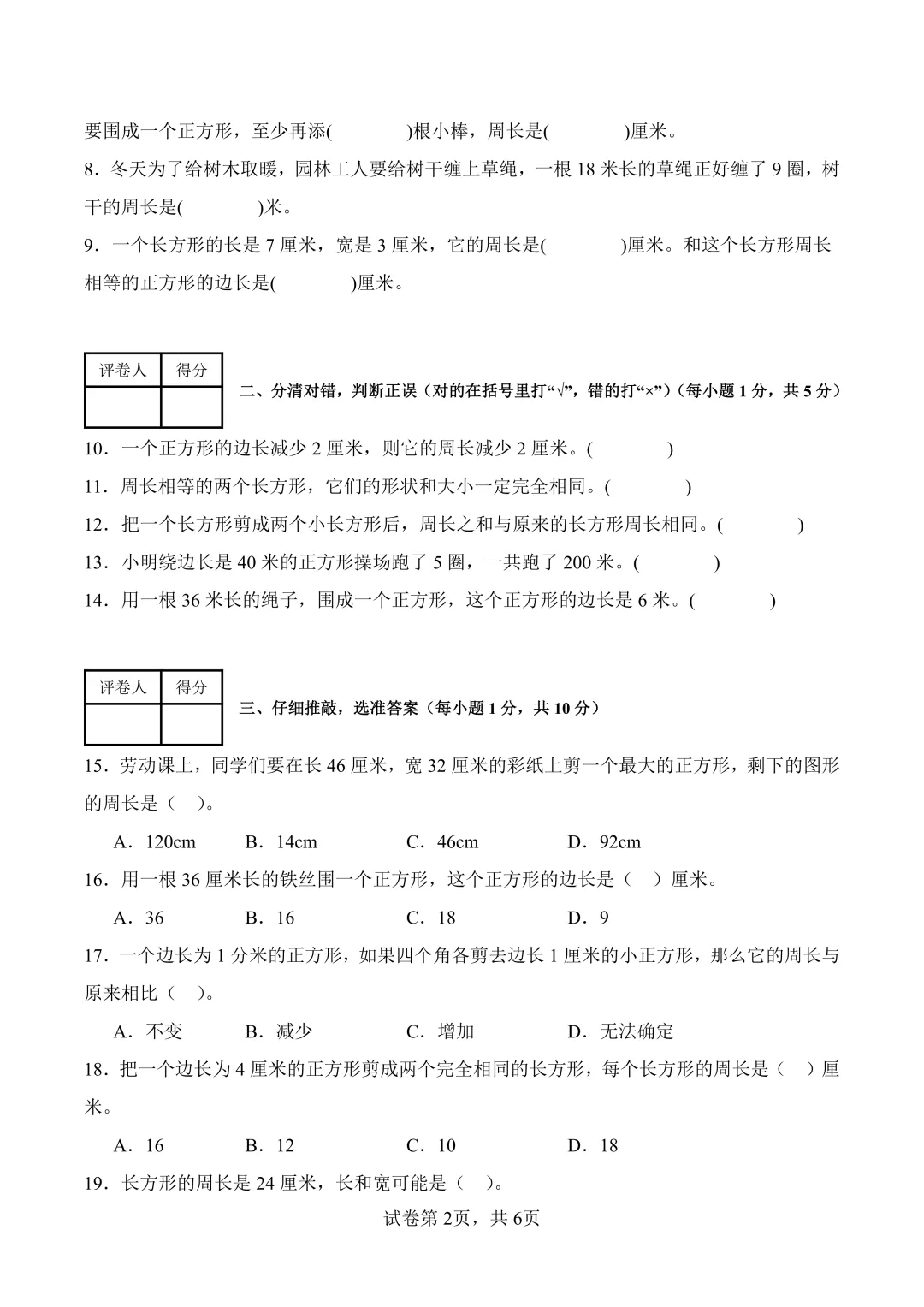 要围成一个正方形，至少再添(　　　　)根小棒，周长是(　　　　)厘米。

8．冬天为了给树木取暖，园林工人要给树干缠上草绳，一根 18 米长的草绳正好缠了 9 圈，树干的周长是(　　　　)米。

9．一个长方形的长是 7 厘米，宽是 3 厘米，它的周长是(　　　　)厘米。和这个长方形周长相等的正方形的边长是(　　　　)厘米。

| 评卷人 | 得分 |
|---|---|
| | |

二、分清对错，判断正误（对的在括号里打“√”，错的打“×”）（每小题 1 分，共 5 分）

10．一个正方形的边长减少 2 厘米，则它的周长减少 2 厘米。(　　　　)

11．周长相等的两个长方形，它们的形状和大小一定完全相同。(　　　　)

12．把一个长方形剪成两个小长方形后，周长之和与原来的长方形周长相同。(　　　　)

13．小明绕边长是 40 米的正方形操场跑了 5 圈，一共跑了 200 米。(　　　　)

14．用一根 36 米长的绳子，围成一个正方形，这个正方形的边长是 6 米。(　　　　)

| 评卷人 | 得分 |
|---|---|
| | |

三、仔细推敲，选准答案（每小题 1 分，共 10 分）

15．劳动课上，同学们要在长 46 厘米，宽 32 厘米的彩纸上剪一个最大的正方形，剩下的图形的周长是（　）。

A．120cm　　B．14cm　　C．46cm　　D．92cm

16．用一根 36 厘米长的铁丝围一个正方形，这个正方形的边长是（　）厘米。

A．36　　B．16　　C．18　　D．9

17．一个边长为 1 分米的正方形，如果四个角各剪去边长 1 厘米的小正方形，那么它的周长与原来相比（　）。

A．不变　　B．减少　　C．增加　　D．无法确定

18．把一个边长为 4 厘米的正方形剪成两个完全相同的长方形，每个长方形的周长是（　）厘米。

A．16　　B．12　　C．10　　D．18

19．长方形的周长是 24 厘米，长和宽可能是（　）。

试卷第 2页，共 6页